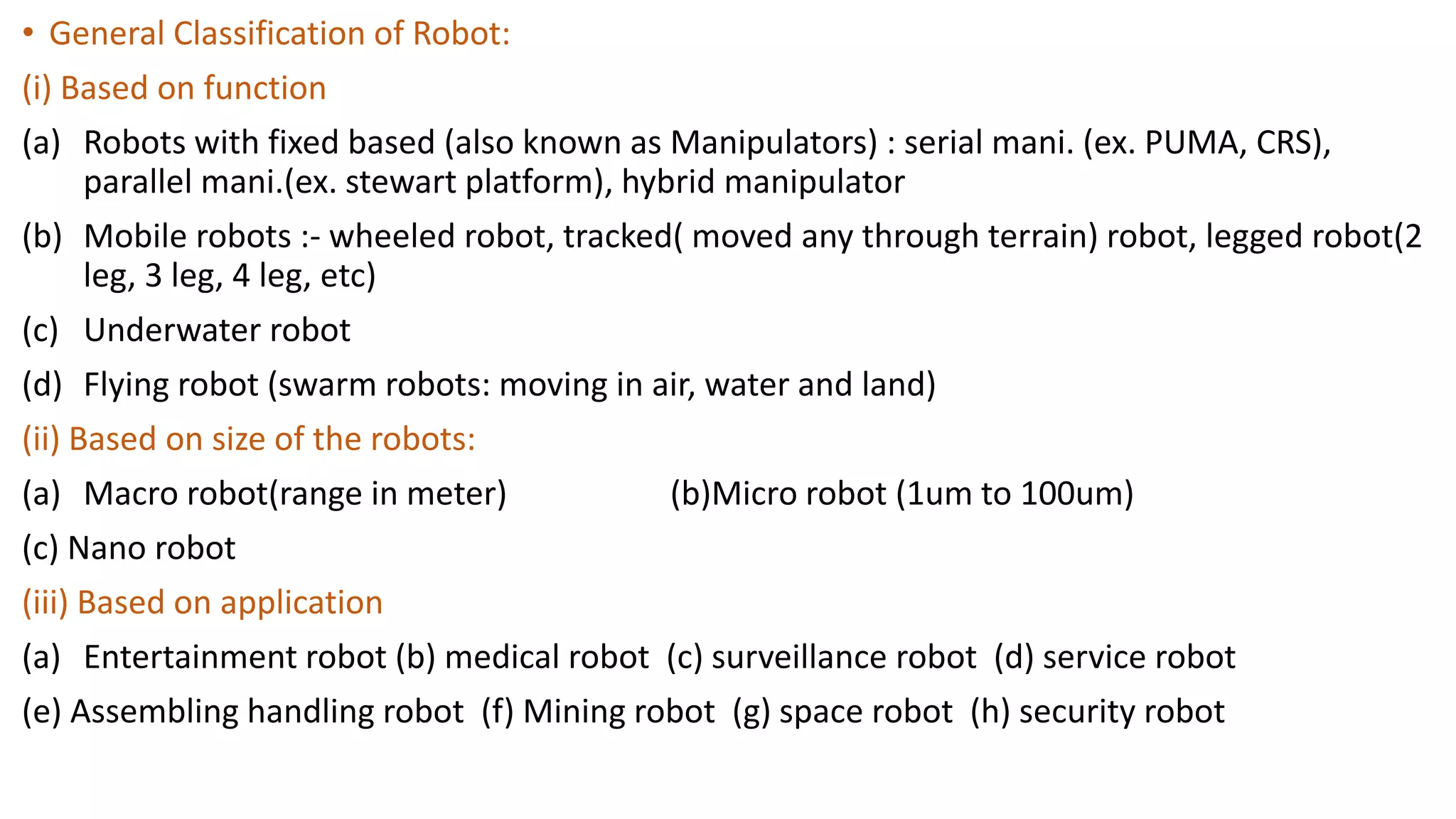 • General Classification of Robot:

(i) Based on function

(a) Robots with fixed based (also known as Manipulators) : serial mani. (ex. PUMA, CRS), parallel mani.(ex. stewart platform), hybrid manipulator

(b) Mobile robots :- wheeled robot, tracked( moved any through terrain) robot, legged robot(2 leg, 3 leg, 4 leg, etc)

(c) Underwater robot

(d) Flying robot (swarm robots: moving in air, water and land)

(ii) Based on size of the robots:

(a) Macro robot(range in meter) (b)Micro robot (1um to 100um)

(c) Nano robot

(iii) Based on application

(a) Entertainment robot (b) medical robot (c) surveillance robot (d) service robot

(e) Assembling handling robot (f) Mining robot (g) space robot (h) security robot